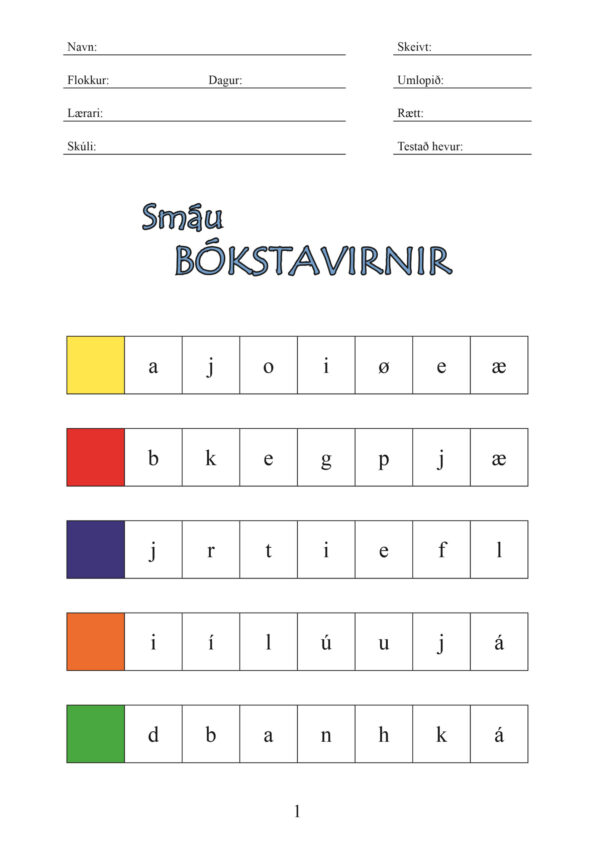 Navn:

Flokkur: Dagur:

Lærari:

Skúli:

Skeivt:

Umlopið:

Rætt:

Testað hevur:

Smáu
BÓKSTAVIRNIR

| | a | j | o | i | ø | e | æ |
|---|---|---|---|---|---|---|---|

| | b | k | e | g | p | j | æ |
|---|---|---|---|---|---|---|---|

| | j | r | t | i | e | f | l |
|---|---|---|---|---|---|---|---|

| | i | í | l | ú | u | j | á |
|---|---|---|---|---|---|---|---|

| | d | b | a | n | h | k | á |
|---|---|---|---|---|---|---|---|

1